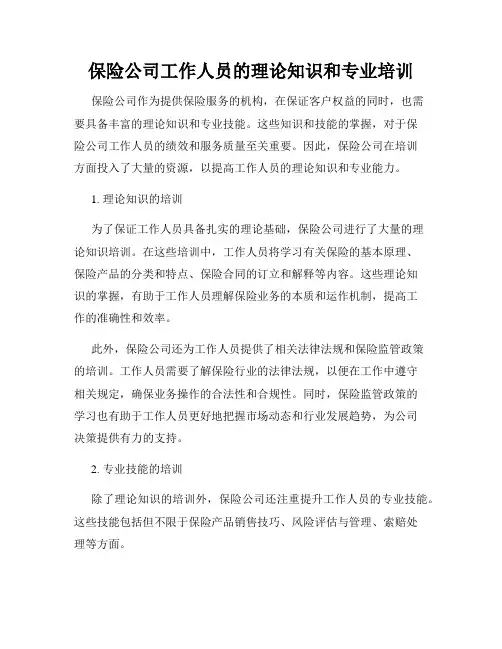 保险公司工作人员的理论知识和专业培训

保险公司作为提供保险服务的机构，在保证客户权益的同时，也需要具备丰富的理论知识和专业技能。这些知识和技能的掌握，对于保险公司工作人员的绩效和服务质量至关重要。因此，保险公司在培训方面投入了大量的资源，以提高工作人员的理论知识和专业能力。

1. 理论知识的培训

为了保证工作人员具备扎实的理论基础，保险公司进行了大量的理论知识培训。在这些培训中，工作人员将学习有关保险的基本原理、保险产品的分类和特点、保险合同的订立和解释等内容。这些理论知识的掌握，有助于工作人员理解保险业务的本质和运作机制，提高工作的准确性和效率。

此外，保险公司还为工作人员提供了相关法律法规和保险监管政策的培训。工作人员需要了解保险行业的法律法规，以便在工作中遵守相关规定，确保业务操作的合法性和合规性。同时，保险监管政策的学习也有助于工作人员更好地把握市场动态和行业发展趋势，为公司决策提供有力的支持。

2. 专业技能的培训

除了理论知识的培训外，保险公司还注重提升工作人员的专业技能。这些技能包括但不限于保险产品销售技巧、风险评估与管理、索赔处理等方面。